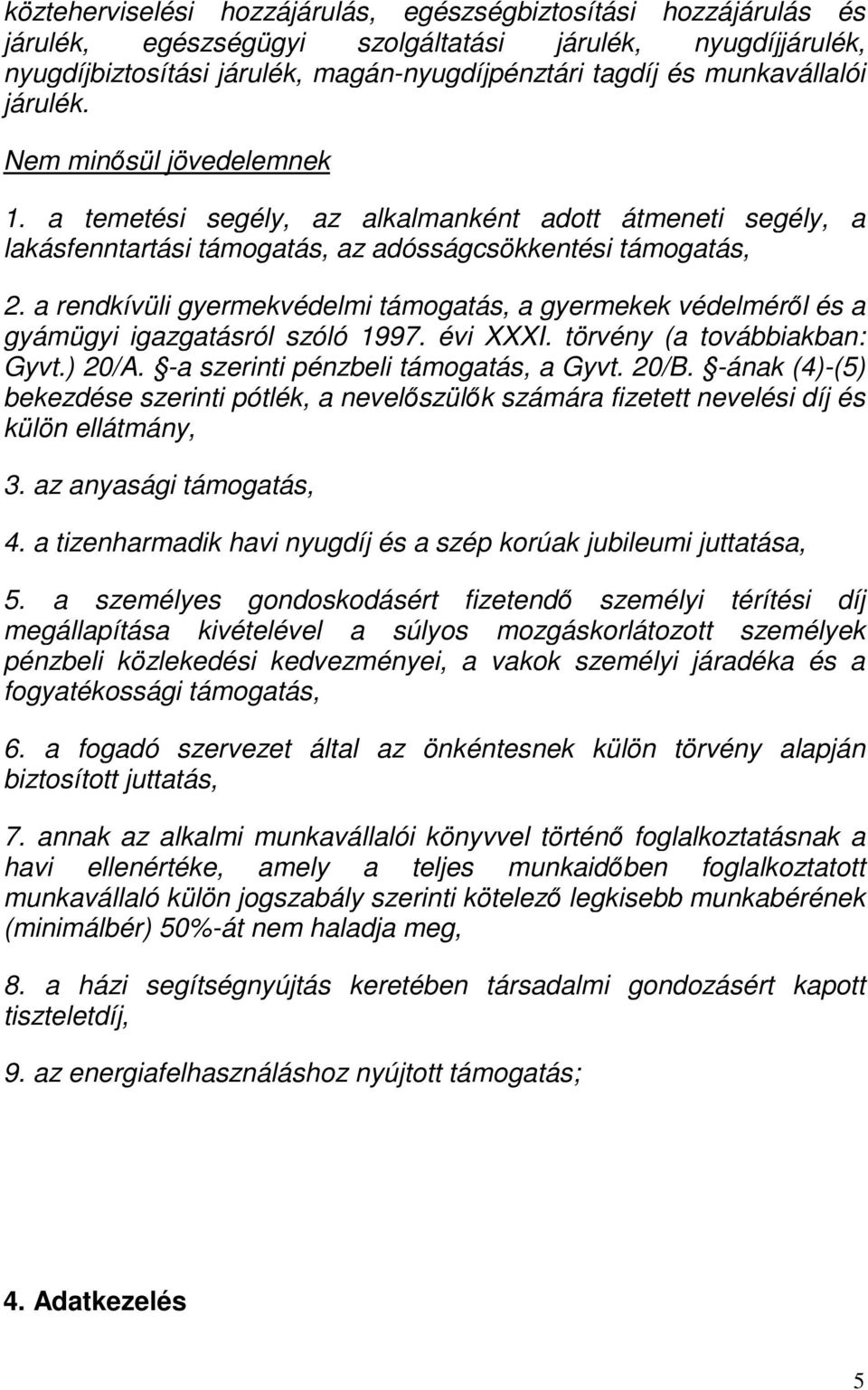 közteherviselési hozzájárulás, egészségbiztosítási hozzájárulás és járulék, egészségügyi szolgáltatási járulék, nyugdíjjárulék, nyugdíjbiztosítási járulék, magán-nyugdíjpénztári tagdíj és munkavállalói járulék.

Nem minősül jövedelemnek

1. a temetési segély, az alkalmanként adott átmeneti segély, a lakásfenntartási támogatás, az adósságcsökkentési támogatás,

2. a rendkívüli gyermekvédelmi támogatás, a gyermekek védelméről és a gyámügyi igazgatásról szóló 1997. évi XXXI. törvény (a továbbiakban: Gyvt.) 20/A. §-a szerinti pénzbeli támogatás, a Gyvt. 20/B. §-ának (4)-(5) bekezdése szerinti pótlék, a nevelőszülők számára fizetett nevelési díj és külön ellátmány,

3. az anyasági támogatás,

4. a tizenharmadik havi nyugdíj és a szép korúak jubileumi juttatása,

5. a személyes gondoskodásért fizetendő személyi térítési díj megállapítása kivételével a súlyos mozgáskorlátozott személyek pénzbeli közlekedési kedvezményei, a vakok személyi járadéka és a fogyatékossági támogatás,

6. a fogadó szervezet által az önkéntesnek külön törvény alapján biztosított juttatás,

7. annak az alkalmi munkavállalói könyvvel történő foglalkoztatásnak a havi ellenértéke, amely a teljes munkaidőben foglalkoztatott munkavállaló külön jogszabály szerinti kötelező legkisebb munkabérének (minimálbér) 50%-át nem haladja meg,

8. a házi segítségnyújtás keretében társadalmi gondozásért kapott tiszteletdíj,

9. az energiafelhasználáshoz nyújtott támogatás;

4. Adatkezelés

5